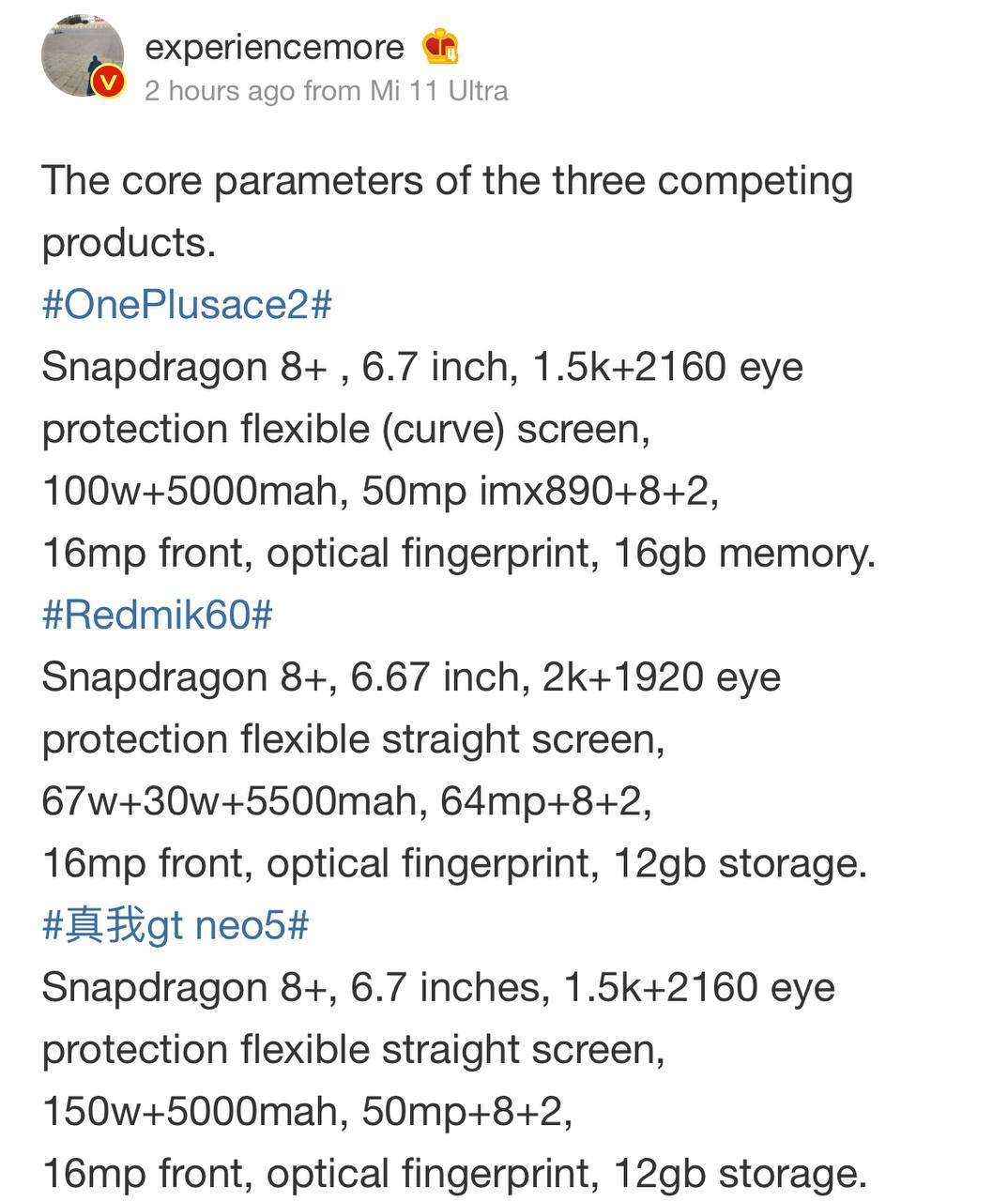 experiencemore
2 hours ago from Mi 11 Ultra

The core parameters of the three competing products.
#OnePlusace2#
Snapdragon 8+ , 6.7 inch, 1.5k+2160 eye protection flexible (curve) screen, 100w+5000mah, 50mp imx890+8+2, 16mp front, optical fingerprint, 16gb memory.
#Redmik60#
Snapdragon 8+, 6.67 inch, 2k+1920 eye protection flexible straight screen, 67w+30w+5500mah, 64mp+8+2, 16mp front, optical fingerprint, 12gb storage.
#真我gt neo5#
Snapdragon 8+, 6.7 inches, 1.5k+2160 eye protection flexible straight screen, 150w+5000mah, 50mp+8+2, 16mp front, optical fingerprint, 12gb storage.